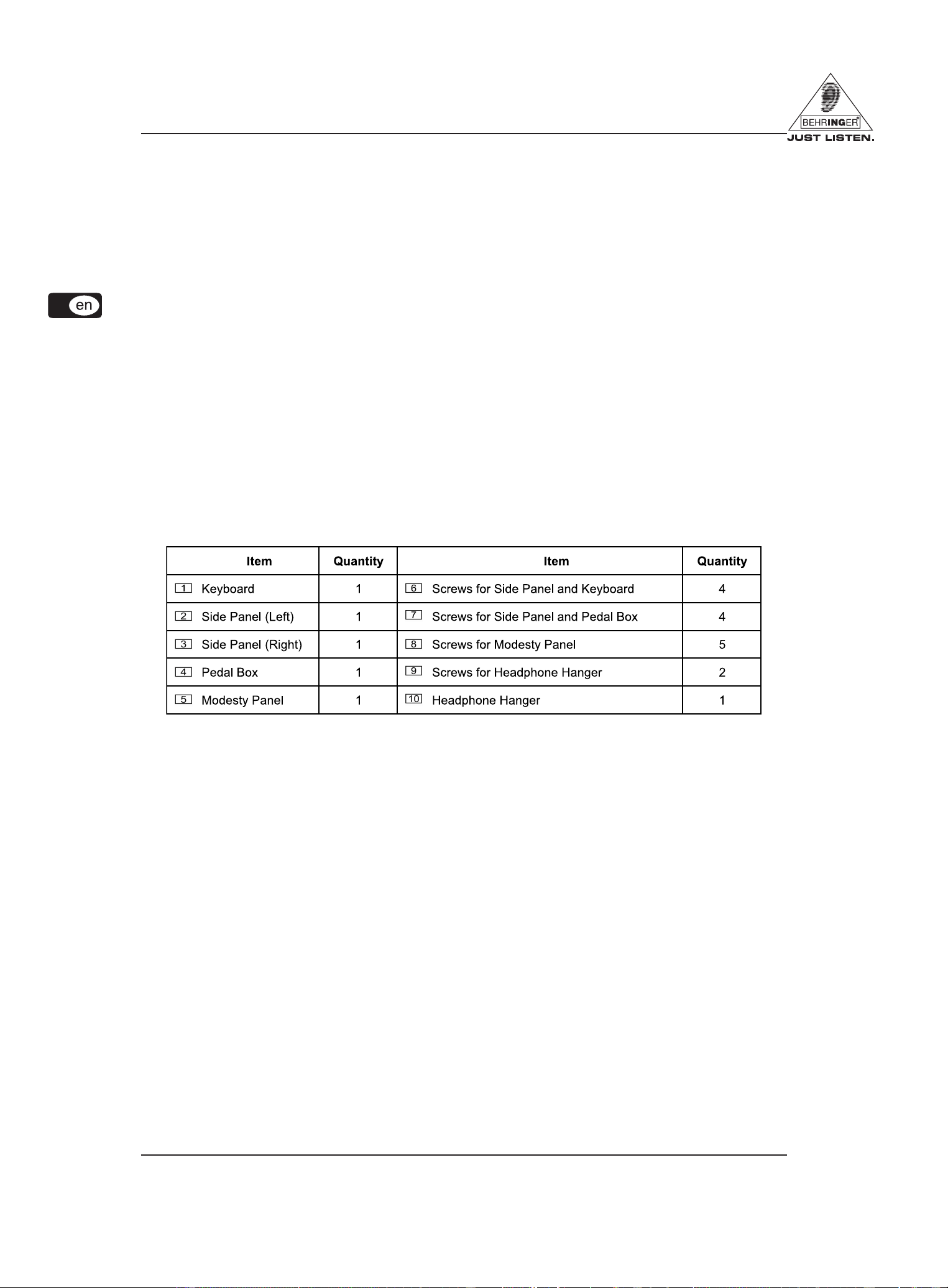 BEHRINGER
JUST LISTEN.

en

| Item | Quantity | Item | Quantity |
|---|---|---|---|
| 1 Keyboard | 1 | 6 Screws for Side Panel and Keyboard | 4 |
| 2 Side Panel (Left) | 1 | 7 Screws for Side Panel and Pedal Box | 4 |
| 3 Side Panel (Right) | 1 | 8 Screws for Modesty Panel | 5 |
| 4 Pedal Box | 1 | 9 Screws for Headphone Hanger | 2 |
| 5 Modesty Panel | 1 | 10 Headphone Hanger | 1 |